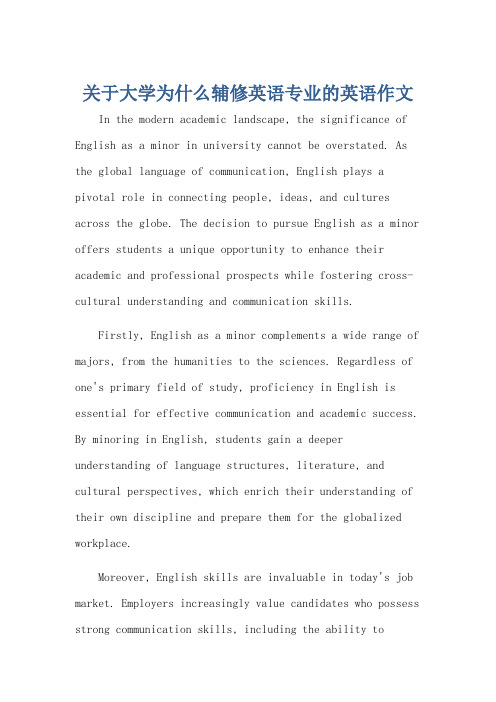 关于大学为什么辅修英语专业的英语作文

In the modern academic landscape, the significance of English as a minor in university cannot be overstated. As the global language of communication, English plays a pivotal role in connecting people, ideas, and cultures across the globe. The decision to pursue English as a minor offers students a unique opportunity to enhance their academic and professional prospects while fostering cross-cultural understanding and communication skills.

Firstly, English as a minor complements a wide range of majors, from the humanities to the sciences. Regardless of one's primary field of study, proficiency in English is essential for effective communication and academic success. By minoring in English, students gain a deeper understanding of language structures, literature, and cultural perspectives, which enrich their understanding of their own discipline and prepare them for the globalized workplace.

Moreover, English skills are invaluable in today's job market. Employers increasingly value candidates who possess strong communication skills, including the ability to